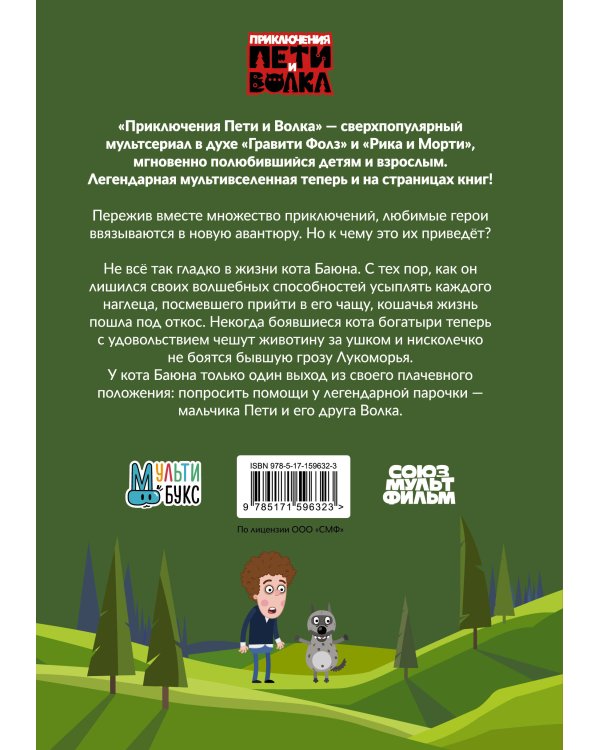 ПРИКЛЮЧЕНИЯ ПЕТИ И ВОЛКА

«Приключения Пети и Волка» — сверхпопулярный мультсериал в духе «Гравити Фолз» и «Рика и Морти», мгновенно полюбившийся детям и взрослым. Легендарная мультивселенная теперь и на страницах книг!

Пережив вместе множество приключений, любимые герои ввязываются в новую авантюру. Но к чему это их приведёт?

Не всё так гладко в жизни кота Баюна. С тех пор, как он лишился своих волшебных способностей усыплять каждого наглеца, посмевшего прийти в его чащу, кошачья жизнь пошла под откос. Некогда боявшиеся кота богатыри теперь с удовольствием чешут животину за ушком и нисколечко не боятся бывшую грозу Лукоморья.
У кота Баюна только один выход из своего плачевного положения: попросить помощи у легендарной парочки — мальчика Пети и его друга Волка.

МУЛЬТИ БУКС

ISBN 978-5-17-159632-3
9 785171 596323 >

СОЮЗ МУЛЬТ ФИЛЬМ

По лицензии ООО «СМФ»